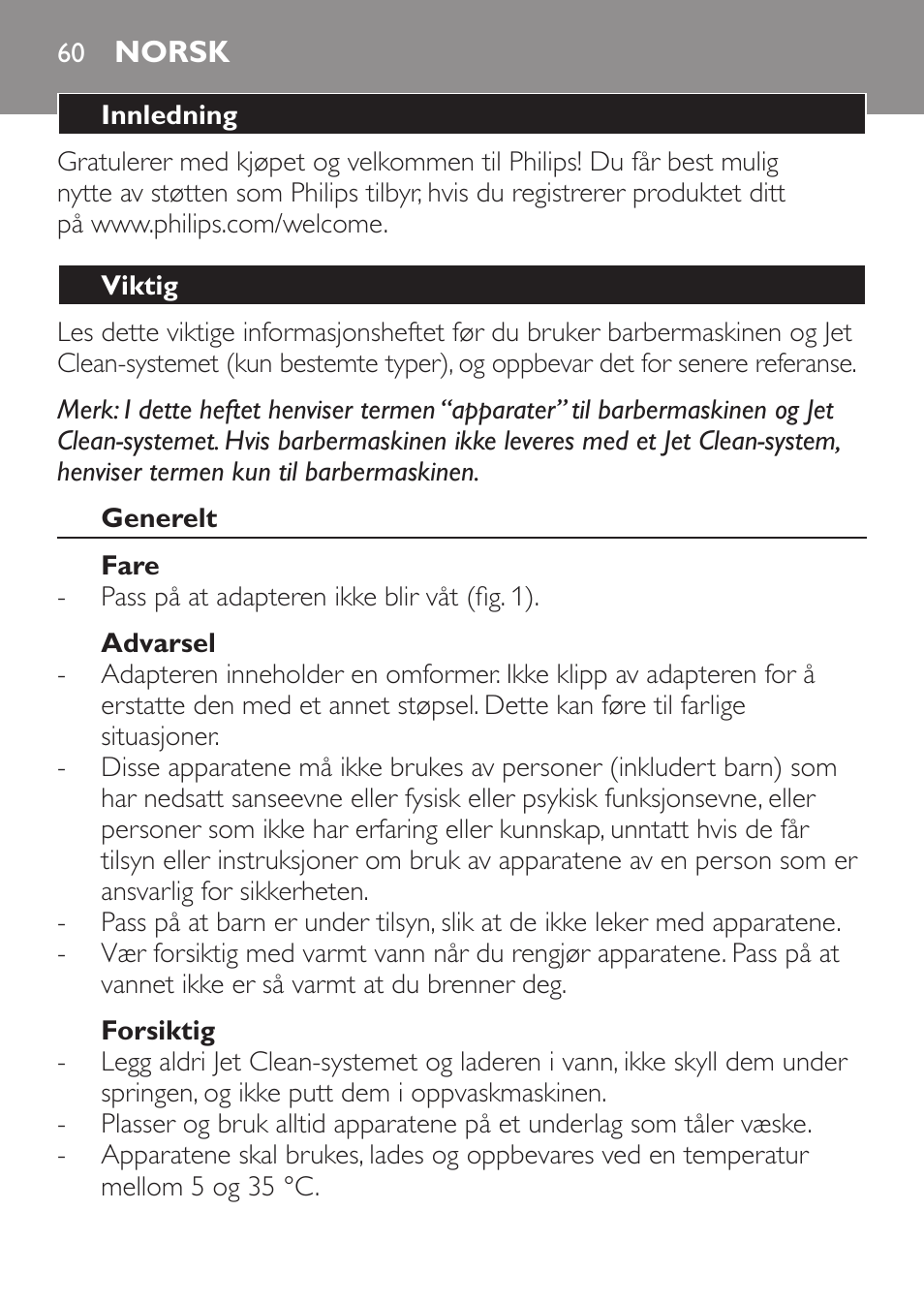 60 NORSK

Innledning

Gratulerer med kjøpet og velkommen til Philips! Du får best mulig nytte av støtten som Philips tilbyr, hvis du registrerer produktet ditt på www.philips.com/welcome.

Viktig

Les dette viktige informasjonsheftet før du bruker barbermaskinen og Jet Clean-systemet (kun bestemte typer), og oppbevar det for senere referanse.

Merk: I dette heftet henviser termen “apparater” til barbermaskinen og Jet Clean-systemet. Hvis barbermaskinen ikke leveres med et Jet Clean-system, henviser termen kun til barbermaskinen.

Generelt

Fare
- Pass på at adapteren ikke blir våt (fig. 1).

Advarsel
- Adapteren inneholder en omformer. Ikke klipp av adapteren for å erstatte den med et annet støpsel. Dette kan føre til farlige situasjoner.
- Disse apparatene må ikke brukes av personer (inkludert barn) som har nedsatt sanseevne eller fysisk eller psykisk funksjonsevne, eller personer som ikke har erfaring eller kunnskap, unntatt hvis de får tilsyn eller instruksjoner om bruk av apparatene av en person som er ansvarlig for sikkerheten.
- Pass på at barn er under tilsyn, slik at de ikke leker med apparatene.
- Vær forsiktig med varmt vann når du rengjør apparatene. Pass på at vannet ikke er så varmt at du brenner deg.

Forsiktig
- Legg aldri Jet Clean-systemet og laderen i vann, ikke skyll dem under springen, og ikke putt dem i oppvaskmaskinen.
- Plasser og bruk alltid apparatene på et underlag som tåler væske.
- Apparatene skal brukes, lades og oppbevares ved en temperatur mellom 5 og 35 °C.